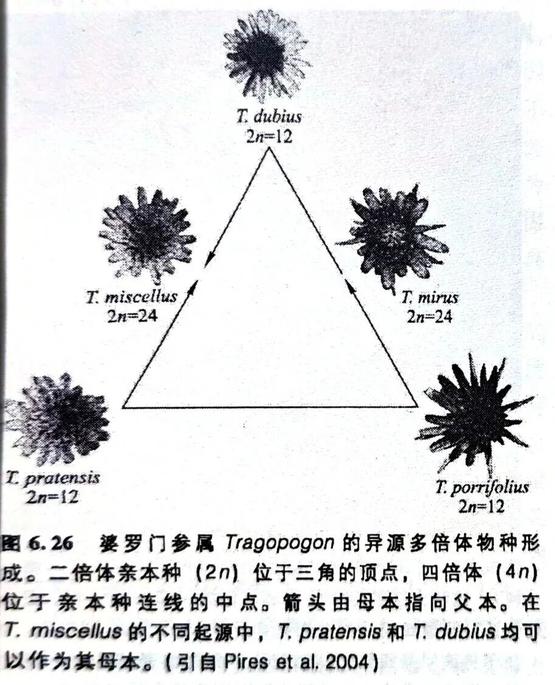 T. dubius
$2n=12$

T. miscellus
$2n=24$

T. mirus
$2n=24$

T. pratensis
$2n=12$

T. porrifolius
$2n=12$

图6.26 婆罗门参属Tragopogon的异源多倍体物种形成。二倍体亲本种($2n$)位于三角的顶点，四倍体($4n$)位于亲本种连线的中点。箭头由母本指向父本。在T. miscellus的不同起源中，T. pratensis和T. dubius均可以作为其母本。(引自Pires et al. 2004)